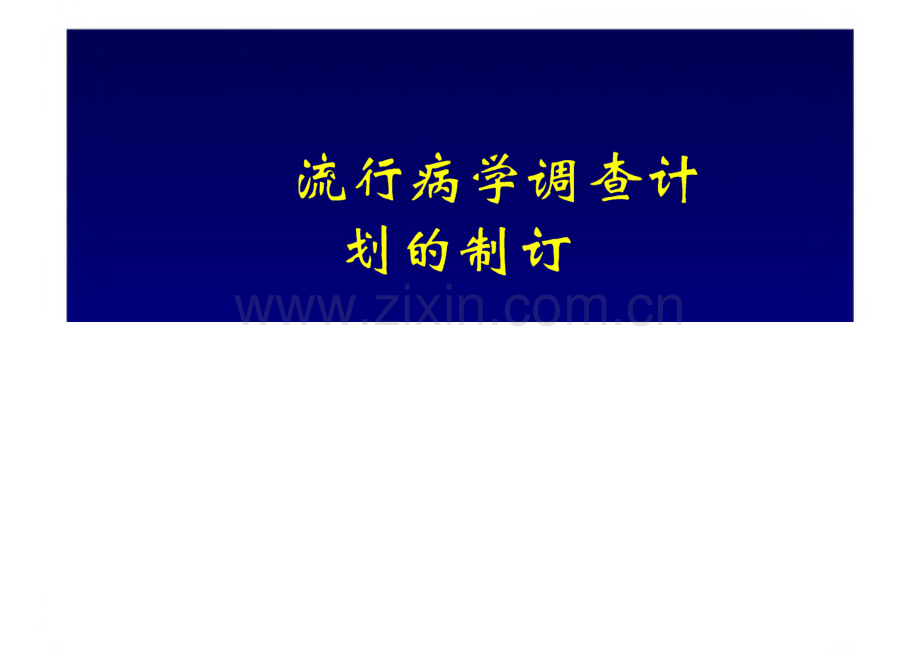 流行病学调查计划的制订

www.zixin.com.cn